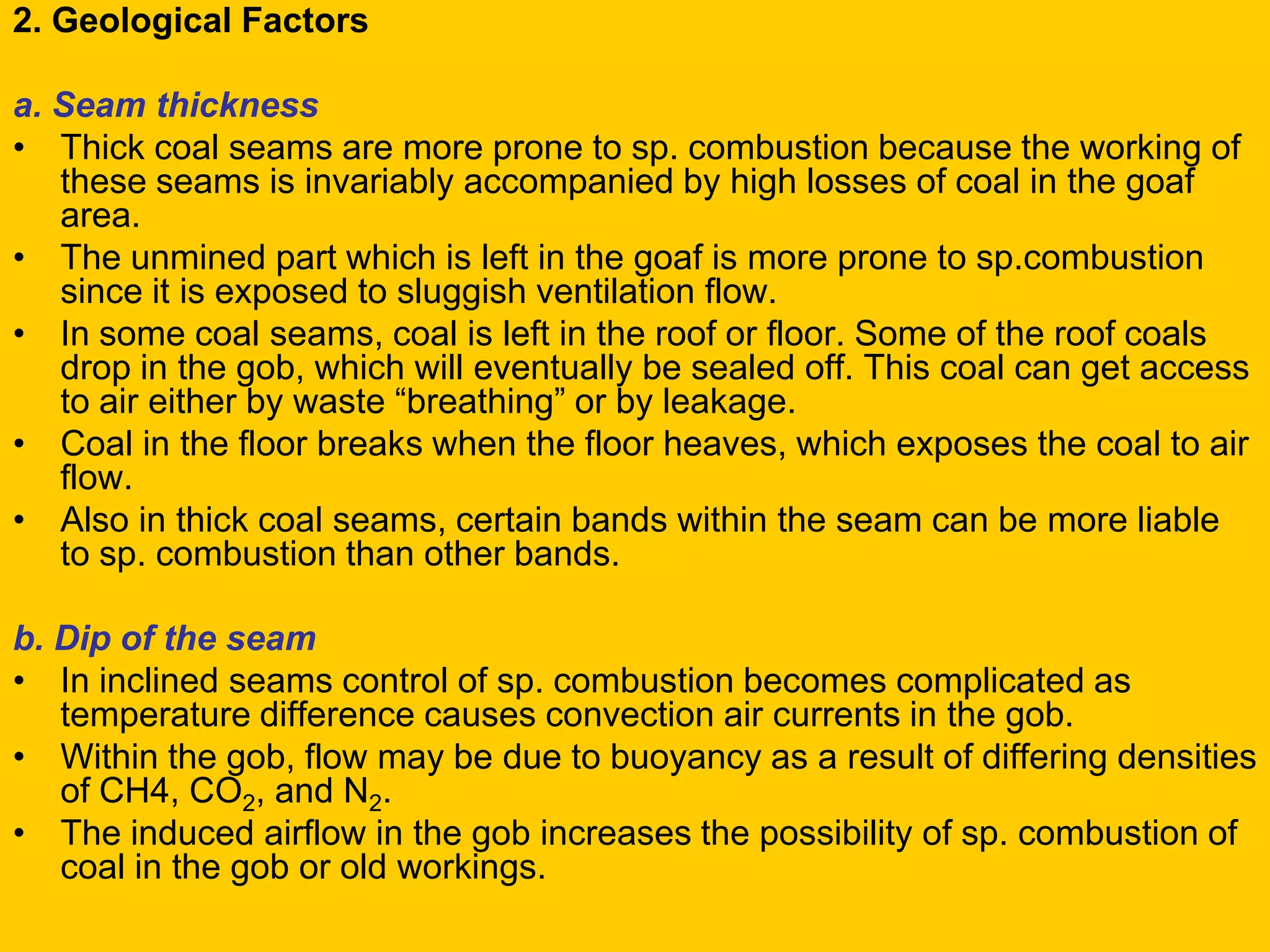 2. Geological Factors

a. Seam thickness

• Thick coal seams are more prone to sp. combustion because the working of these seams is invariably accompanied by high losses of coal in the goaf area.
• The unmined part which is left in the goaf is more prone to sp.combustion since it is exposed to sluggish ventilation flow.
• In some coal seams, coal is left in the roof or floor. Some of the roof coals drop in the gob, which will eventually be sealed off. This coal can get access to air either by waste “breathing” or by leakage.
• Coal in the floor breaks when the floor heaves, which exposes the coal to air flow.
• Also in thick coal seams, certain bands within the seam can be more liable to sp. combustion than other bands.

b. Dip of the seam

• In inclined seams control of sp. combustion becomes complicated as temperature difference causes convection air currents in the gob.
• Within the gob, flow may be due to buoyancy as a result of differing densities of CH4, $CO_2$, and $N_2$.
• The induced airflow in the gob increases the possibility of sp. combustion of coal in the gob or old workings.